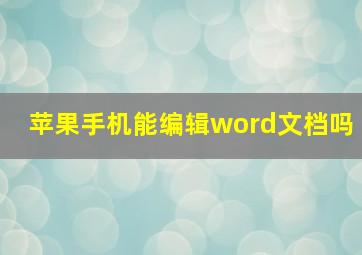 苹果手机能编辑word文档吗